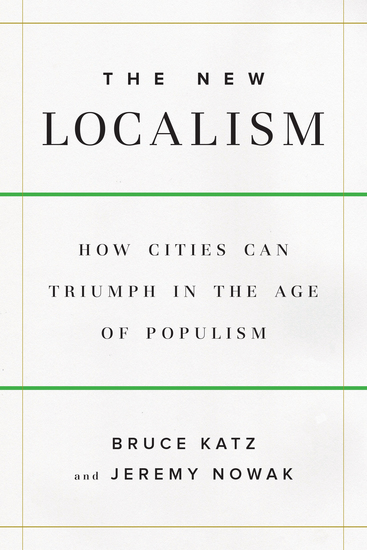 THE NEW
LOCALISM

HOW CITIES CAN TRIUMPH IN THE AGE OF POPULISM

BRUCE KATZ
and JEREMY NOWAK